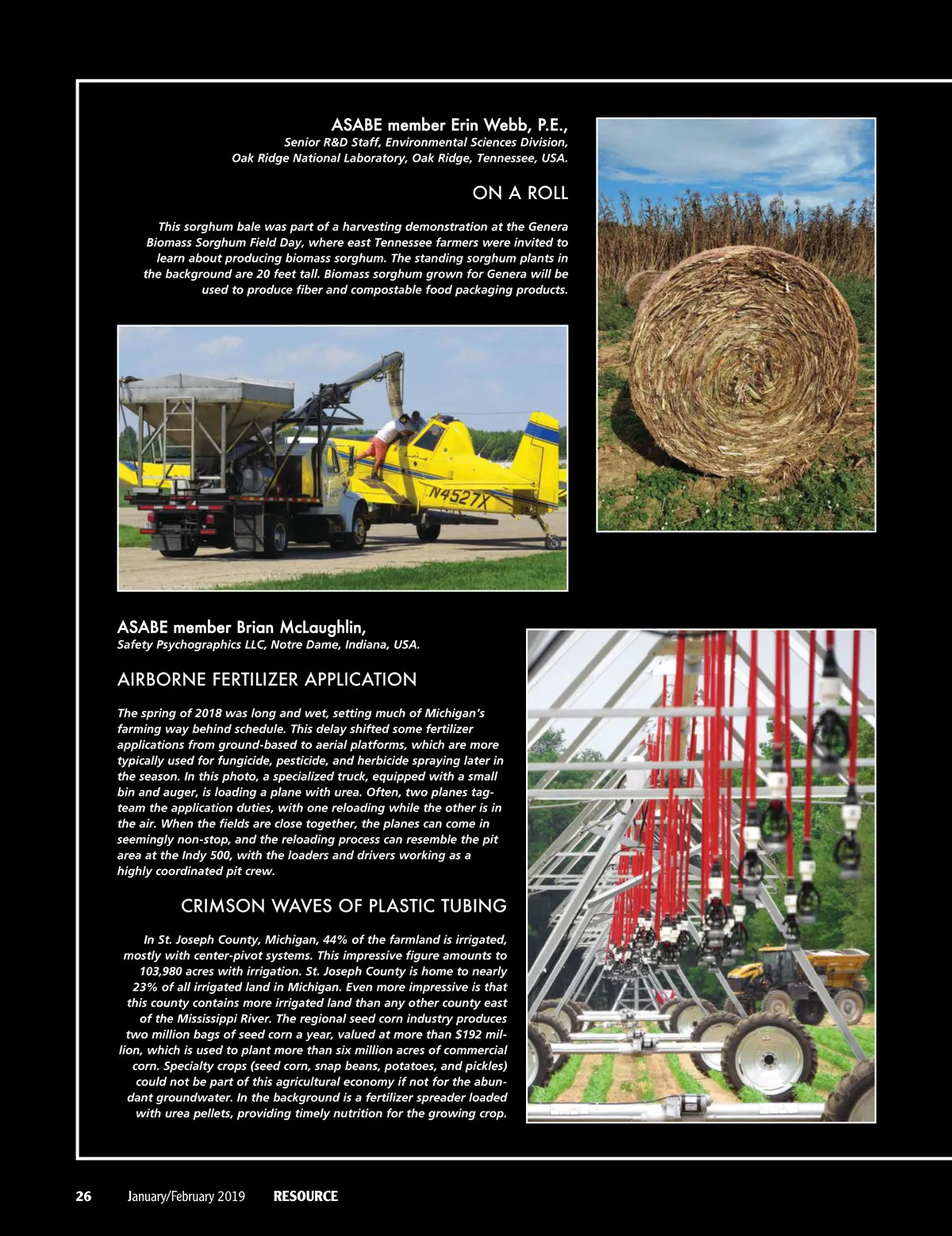 ASABE member Erin Webb, P.E.,
Senior R&D Staff, Environmental Sciences Division, Oak Ridge National Laboratory, Oak Ridge, Tennessee, USA.

ON A ROLL

This sorghum bale was part of a harvesting demonstration at the Genera Biomass Sorghum Field Day, where east Tennessee farmers were invited to learn about producing biomass sorghum. The standing sorghum plants in the background are 20 feet tall. Biomass sorghum grown for Genera will be used to produce fiber and compostable food packaging products.

N4527X

ASABE member Brian McLaughlin,
Safety Psychographics LLC, Notre Dame, Indiana, USA.

AIRBORNE FERTILIZER APPLICATION

The spring of 2018 was long and wet, setting much of Michigan's farming way behind schedule. This delay shifted some fertilizer applications from ground-based to aerial platforms, which are more typically used for fungicide, pesticide, and herbicide spraying later in the season. In this photo, a specialized truck, equipped with a small bin and auger, is loading a plane with urea. Often, two planes tag-team the application duties, with one reloading while the other is in the air. When the fields are close together, the planes can come in seemingly non-stop, and the reloading process can resemble the pit area at the Indy 500, with the loaders and drivers working as a highly coordinated pit crew.

CRIMSON WAVES OF PLASTIC TUBING

In St. Joseph County, Michigan, 44% of the farmland is irrigated, mostly with center-pivot systems. This impressive figure amounts to 103,980 acres with irrigation. St. Joseph County is home to nearly 23% of all irrigated land in Michigan. Even more impressive is that this county contains more irrigated land than any other county east of the Mississippi River. The regional seed corn industry produces two million bags of seed corn a year, valued at more than $192 million, which is used to plant more than six million acres of commercial corn. Specialty crops (seed corn, snap beans, potatoes, and pickles) could not be part of this agricultural economy if not for the abundant groundwater. In the background is a fertilizer spreader loaded with urea pellets, providing timely nutrition for the growing crop.

26 January/February 2019 RESOURCE